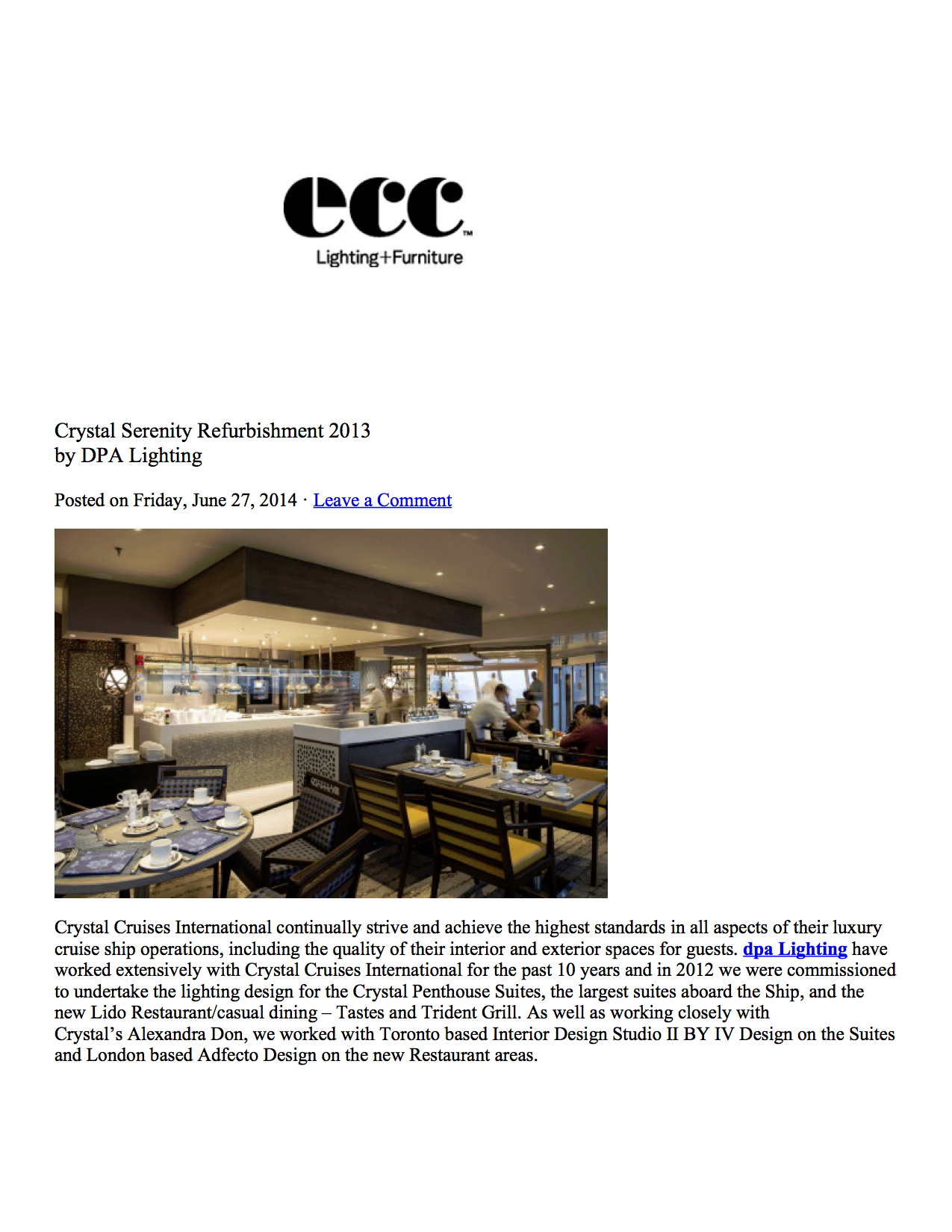 ecc™
Lighting+Furniture

Crystal Serenity Refurbishment 2013
by DPA Lighting

Posted on Friday, June 27, 2014 · Leave a Comment

Crystal Cruises International continually strive and achieve the highest standards in all aspects of their luxury cruise ship operations, including the quality of their interior and exterior spaces for guests. dpa Lighting have worked extensively with Crystal Cruises International for the past 10 years and in 2012 we were commissioned to undertake the lighting design for the Crystal Penthouse Suites, the largest suites aboard the Ship, and the new Lido Restaurant/casual dining – Tastes and Trident Grill. As well as working closely with Crystal's Alexandra Don, we worked with Toronto based Interior Design Studio II BY IV Design on the Suites and London based Adfecto Design on the new Restaurant areas.